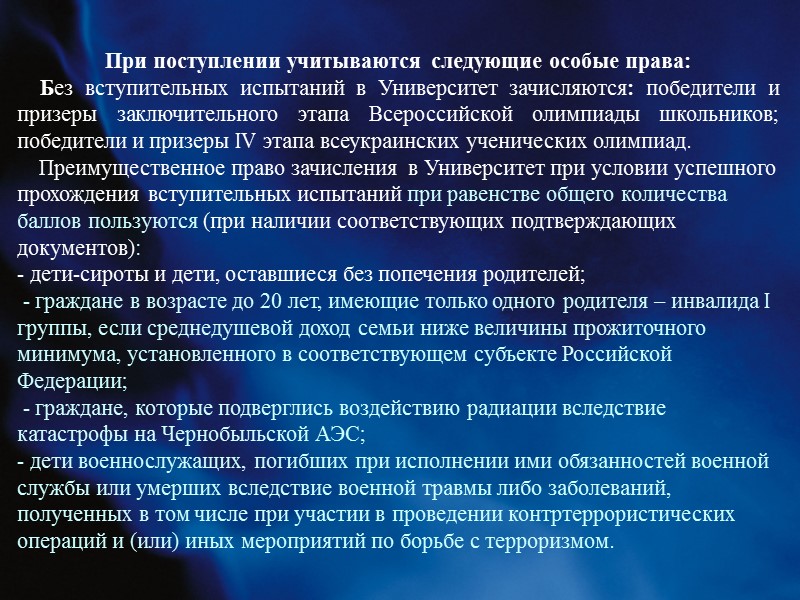 При поступлении учитываются следующие особые права:

Без вступительных испытаний в Университет зачисляются: победители и призеры заключительного этапа Всероссийской олимпиады школьников; победители и призеры IV этапа всеукраинских ученических олимпиад.

Преимущественное право зачисления в Университет при условии успешного прохождения вступительных испытаний при равенстве общего количества баллов пользуются (при наличии соответствующих подтверждающих документов):
- дети-сироты и дети, оставшиеся без попечения родителей;
- граждане в возрасте до 20 лет, имеющие только одного родителя – инвалида I группы, если среднедушевой доход семьи ниже величины прожиточного минимума, установленного в соответствующем субъекте Российской Федерации;
- граждане, которые подверглись воздействию радиации вследствие катастрофы на Чернобыльской АЭС;
- дети военнослужащих, погибших при исполнении ими обязанностей военной службы или умерших вследствие военной травмы либо заболеваний, полученных в том числе при участии в проведении контртеррористических операций и (или) иных мероприятий по борьбе с терроризмом.